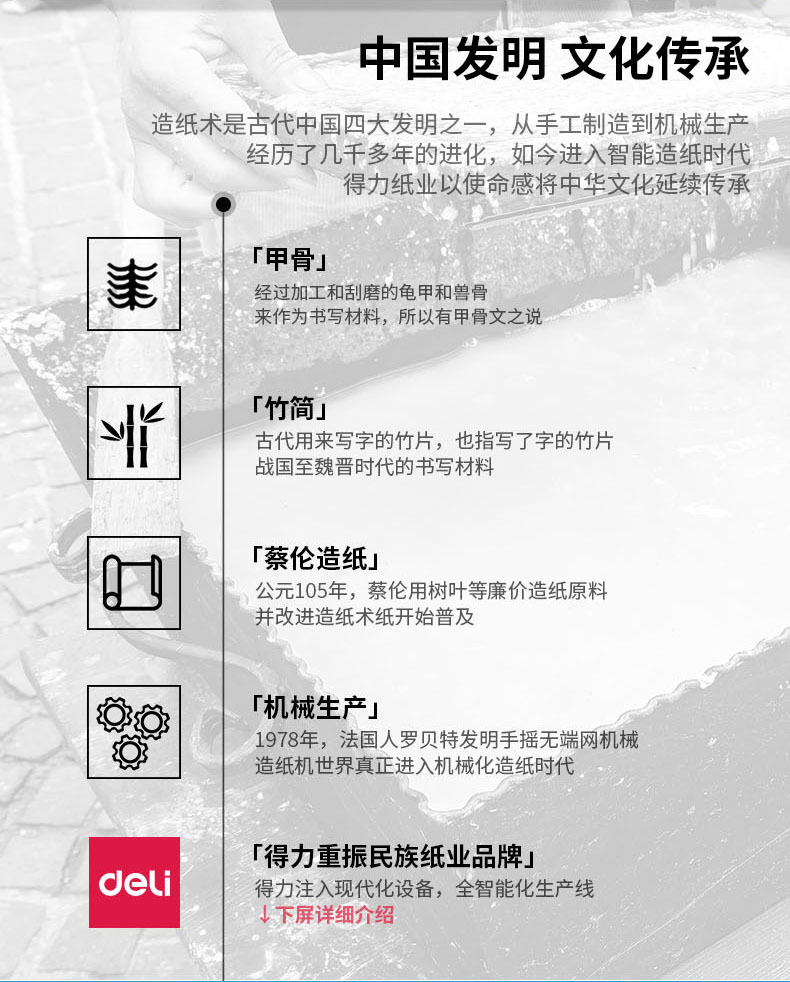 中国发明 文化传承

造纸术是古代中国四大发明之一，从手工制造到机械生产
经历了几千多年的进化，如今进入智能造纸时代
得力纸业以使命感将中华文化延续传承

「甲骨」
经过加工和刮磨的龟甲和兽骨
来作为书写材料，所以有甲骨文之说

「竹简」
古代用来写字的竹片，也指写了字的竹片
战国至魏晋时代的书写材料

「蔡伦造纸」
公元105年，蔡伦用树叶等廉价造纸原料
并改进造纸术纸开始普及

「机械生产」
1978年，法国人罗贝特发明手摇无端网机械
造纸机世界真正进入机械化造纸时代

deli

「得力重振民族纸业品牌」
得力注入现代化设备，全智能化生产线
↓下屏详细介绍